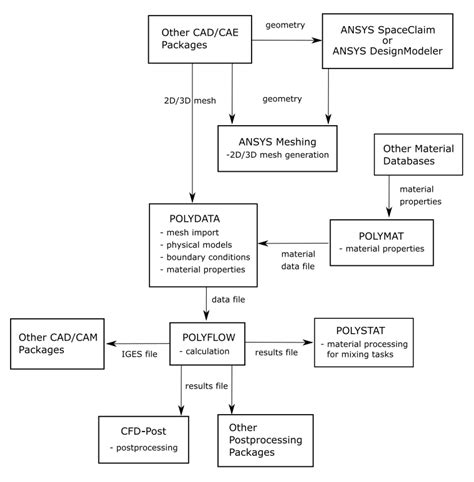 Other CAD/CAE Packages

geometry

ANSYS SpaceClaim or ANSYS DesignModeler

2D/3D mesh

geometry

ANSYS Meshing
-2D/3D mesh generation

Other Material Databases

material properties

POLYDATA
- mesh import
- physical models
- boundary conditions
- material properties

material data file

POLYMAT
- material properties

data file

Other CAD/CAM Packages

IGES file

POLYFLOW
- calculation

results file

POLYSTAT
- material processing for mixing tasks

results file

CFD-Post
- postprocessing

Other Postprocessing Packages